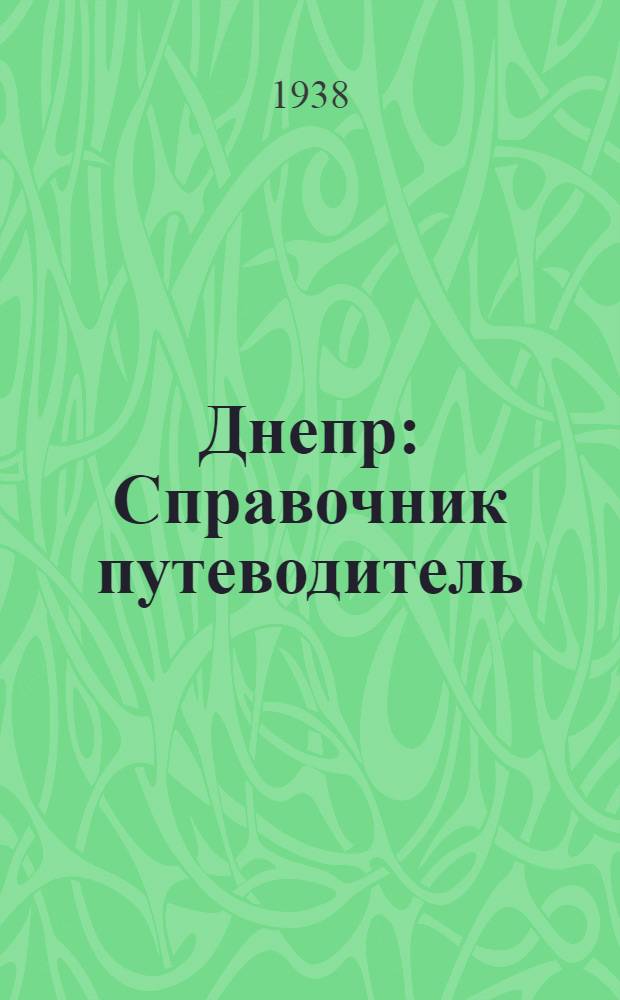 1938

Днепр: Справочник путеводитель